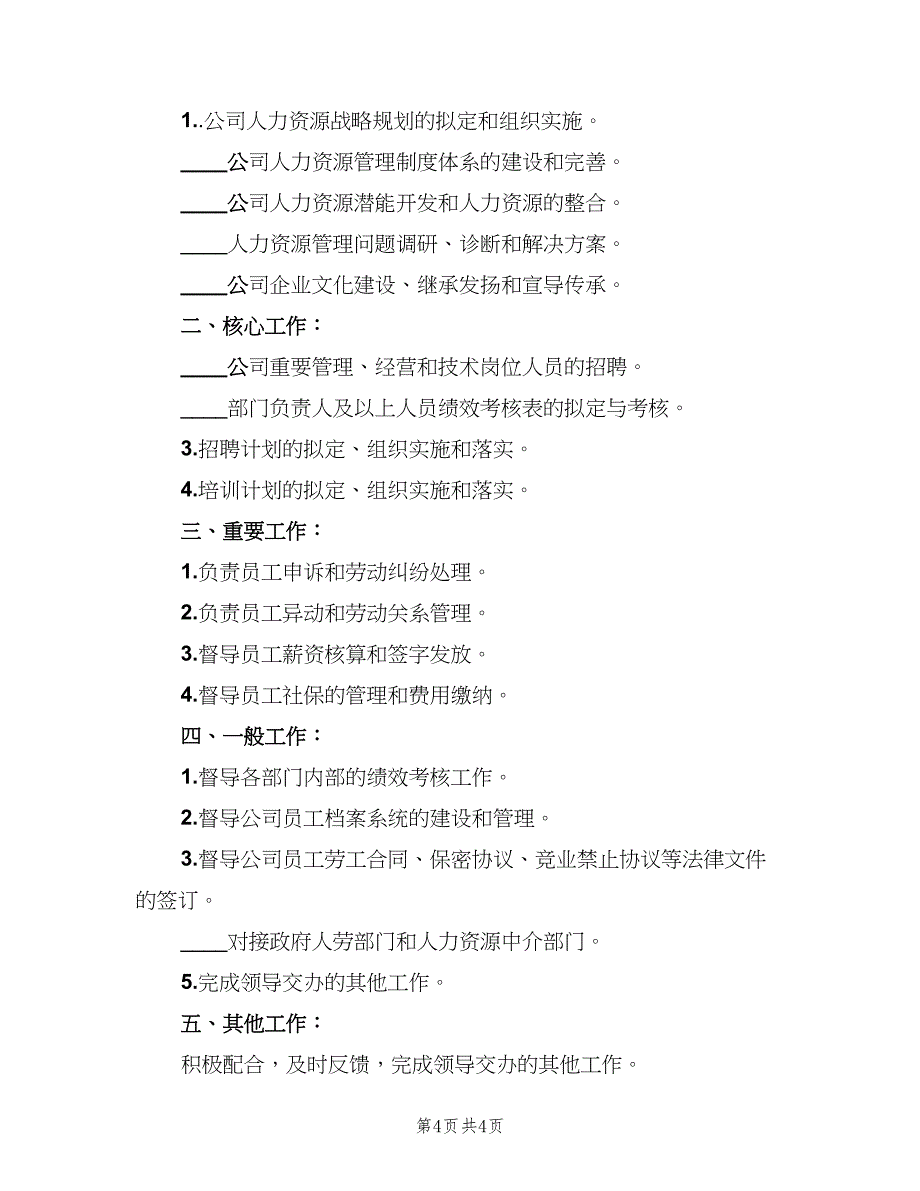 1..公司人力资源战略规划的拟定和组织实施。

____公司人力资源管理制度体系的建设和完善。

____公司人力资源潜能开发和人力资源的整合。

____人力资源管理问题调研、诊断和解决方案。

____公司企业文化建设、继承发扬和宣导传承。

二、核心工作：

____公司重要管理、经营和技术岗位人员的招聘。

____部门负责人及以上人员绩效考核表的拟定与考核。

3.招聘计划的拟定、组织实施和落实。

4.培训计划的拟定、组织实施和落实。

三、重要工作：

1.负责员工申诉和劳动纠纷处理。

2.负责员工异动和劳动关系管理。

3.督导员工薪资核算和签字发放。

4.督导员工社保的管理和费用缴纳。

四、一般工作：

1.督导各部门内部的绩效考核工作。

2.督导公司员工档案系统的建设和管理。

3.督导公司员工劳工合同、保密协议、竞业禁止协议等法律文件的签订。

____对接政府人劳部门和人力资源中介部门。

5.完成领导交办的其他工作。

五、其他工作：

积极配合，及时反馈，完成领导交办的其他工作。

第4页 共4页